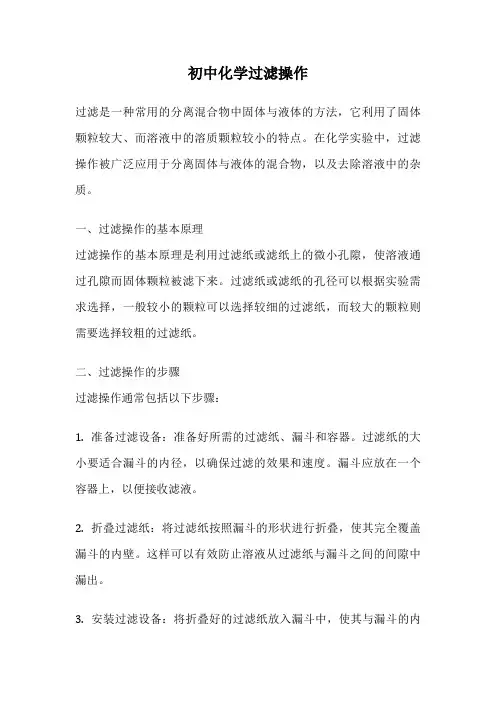 初中化学过滤操作

过滤是一种常用的分离混合物中固体与液体的方法，它利用了固体颗粒较大、而溶液中的溶质颗粒较小的特点。在化学实验中，过滤操作被广泛应用于分离固体与液体的混合物，以及去除溶液中的杂质。

一、过滤操作的基本原理
过滤操作的基本原理是利用过滤纸或滤纸上的微小孔隙，使溶液通过孔隙而固体颗粒被滤下来。过滤纸或滤纸的孔径可以根据实验需求选择，一般较小的颗粒可以选择较细的过滤纸，而较大的颗粒则需要选择较粗的过滤纸。

二、过滤操作的步骤
过滤操作通常包括以下步骤：

1. 准备过滤设备：准备好所需的过滤纸、漏斗和容器。过滤纸的大小要适合漏斗的内径，以确保过滤的效果和速度。漏斗应放在一个容器上，以便接收滤液。

2. 折叠过滤纸：将过滤纸按照漏斗的形状进行折叠，使其完全覆盖漏斗的内壁。这样可以有效防止溶液从过滤纸与漏斗之间的间隙中漏出。

3. 安装过滤设备：将折叠好的过滤纸放入漏斗中，使其与漏斗的内